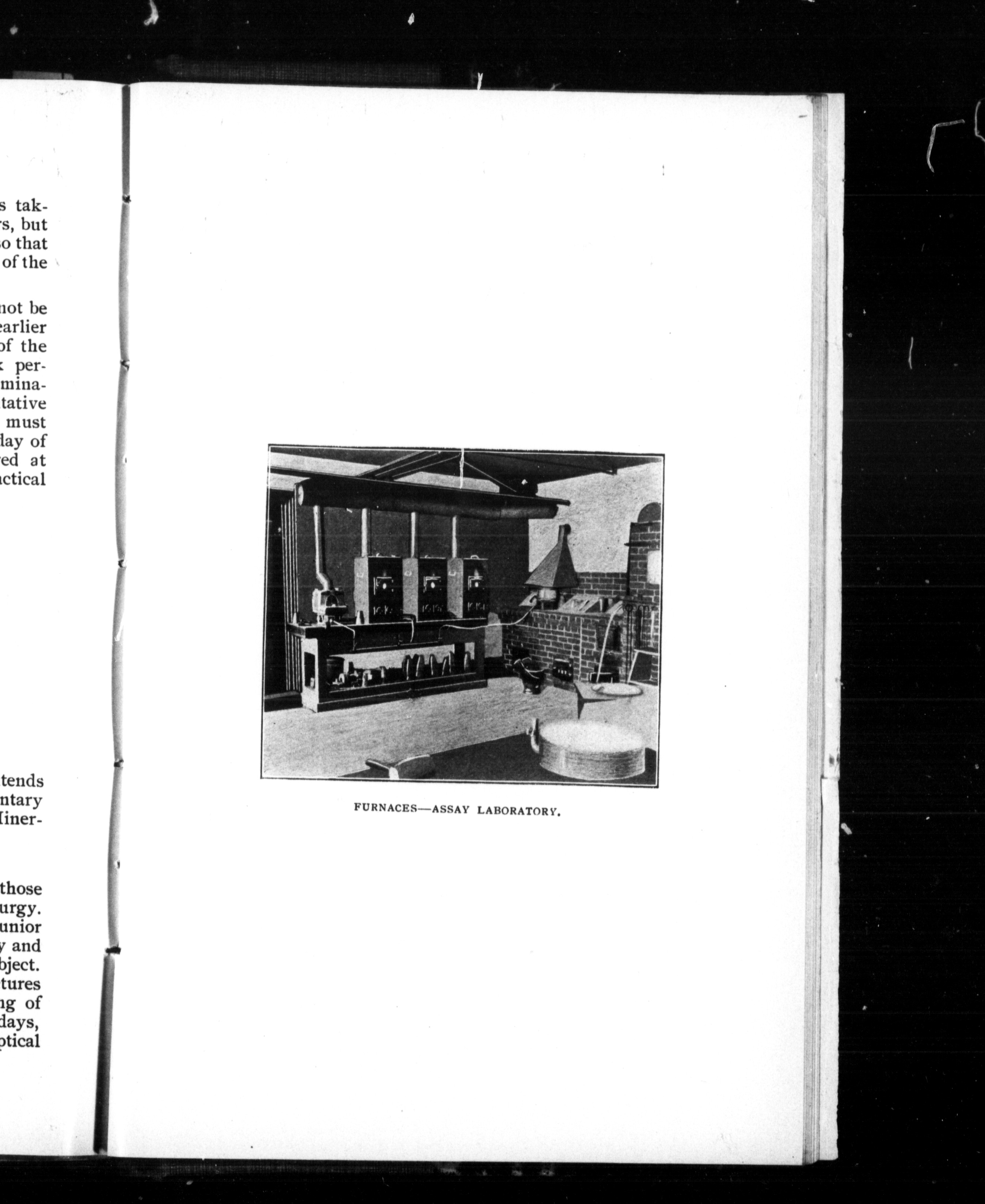 s tak-
rs, but
so that
of the

not be
earlier
of the
k per-
mina-
tative
must
day of
red at
actical

tends
ntary
Miner-

those
urgy.
unior
y and
bject.
tures
ng of
days,
ptical

FURNACES—ASSAY LABORATORY.